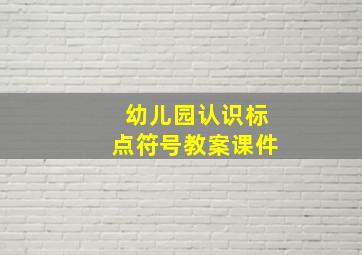 幼儿园认识标点符号教案课件